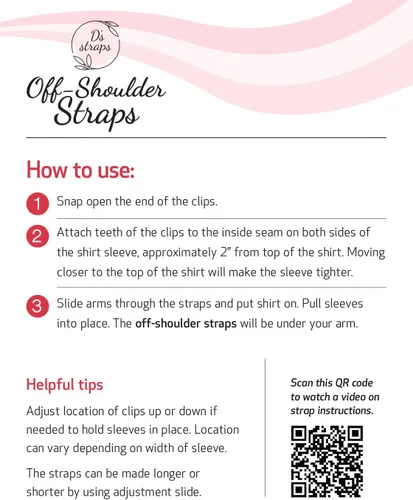 D's straps

Off-Shoulder Straps

How to use:

1 Snap open the end of the clips.

2 Attach teeth of the clips to the inside seam on both sides of the shirt sleeve, approximately 2" from top of the shirt. Moving closer to the top of the shirt will make the sleeve tighter.

3 Slide arms through the straps and put shirt on. Pull sleeves into place. The off-shoulder straps will be under your arm.

Helpful tips

Adjust location of clips up or down if needed to hold sleeves in place. Location can vary depending on width of sleeve.

The straps can be made longer or shorter by using adjustment slide.

Scan this QR code to watch a video on strap instructions.